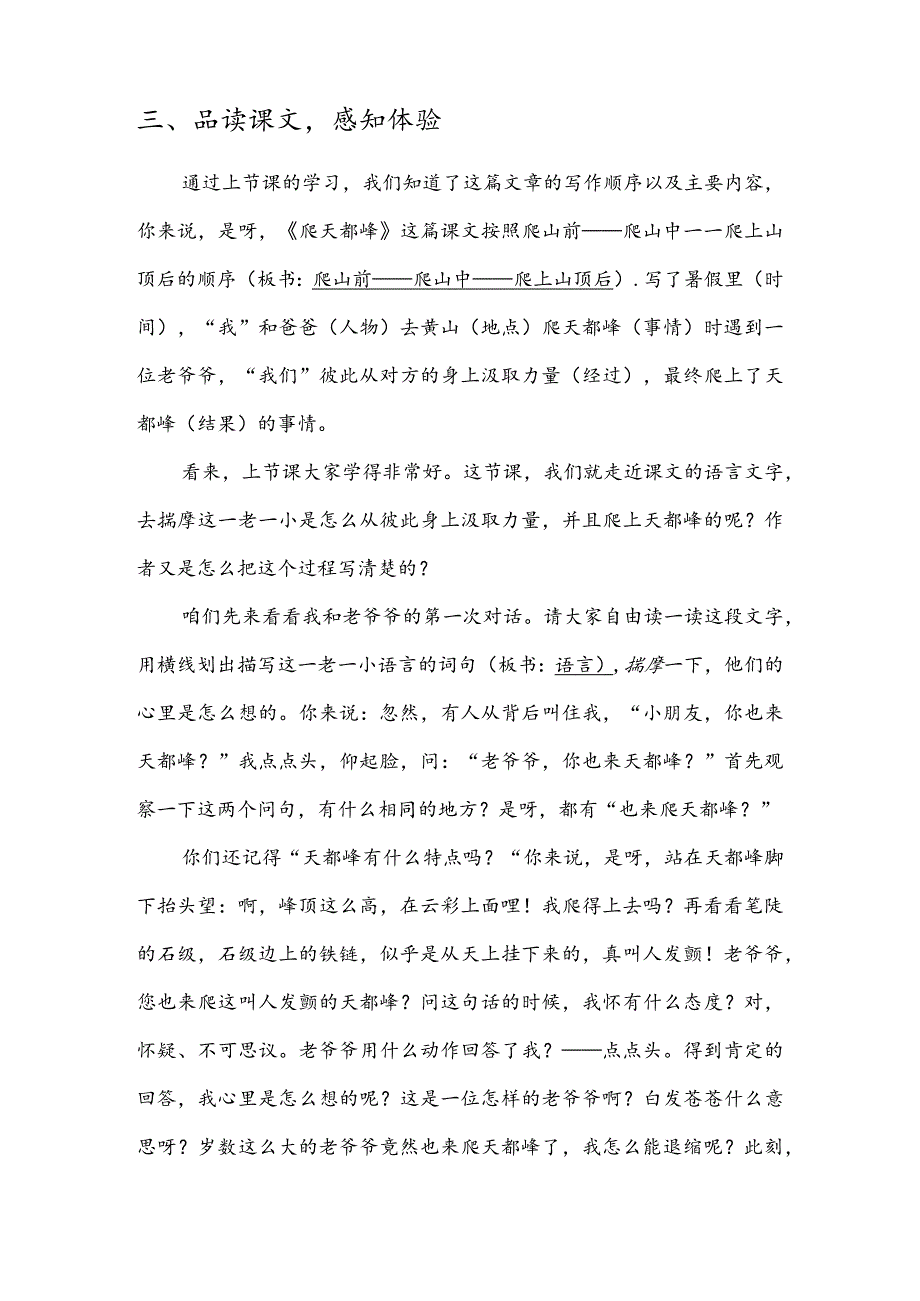 三、品读课文，感知体验

通过上节课的学习，我们知道了这篇文章的写作顺序以及主要内容，你来说，是呀，《爬天都峰》这篇课文按照爬山前——爬山中一一爬上山顶后的顺序（板书：爬山前——爬山中——爬上山顶后）．写了暑假里（时间），“我”和爸爸（人物）去黄山（地点）爬天都峰（事情）时遇到一位老爷爷，“我们”彼此从对方的身上汲取力量（经过），最终爬上了天都峰（结果）的事情。

看来，上节课大家学得非常好。这节课，我们就走近课文的语言文字，去揣摩这一老一小是怎么从彼此身上汲取力量，并且爬上天都峰的呢？作者又是怎么把这个过程写清楚的？

咱们先来看看我和老爷爷的第一次对话。请大家自由读一读这段文字，用横线划出描写这一老一小语言的词句（板书：语言），揣摩一下，他们的心里是怎么想的。你来说：忽然，有人从背后叫住我，“小朋友，你也来天都峰？”我点点头，仰起脸，问：“老爷爷，你也来天都峰？”首先观察一下这两个问句，有什么相同的地方？是呀，都有“也来爬天都峰？”

你们还记得“天都峰有什么特点吗？“你来说，是呀，站在天都峰脚下抬头望：啊，峰顶这么高，在云彩上面哩！我爬得上去吗？再看看笔陡的石级，石级边上的铁链，似乎是从天上挂下来的，真叫人发颤！老爷爷，您也来爬这叫人发颤的天都峰？问这句话的时候，我怀有什么态度？对，怀疑、不可思议。老爷爷用什么动作回答了我？——点点头。得到肯定的回答，我心里是怎么想的呢？这是一位怎样的老爷爷啊？白发苍苍什么意思呀？岁数这么大的老爷爷竟然也来爬天都峰了，我怎么能退缩呢？此刻，